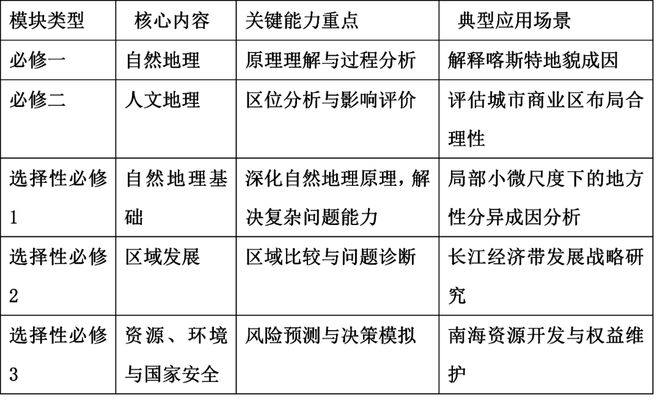 | 模块类型 | 核心内容 | 关键能力重点 | 典型应用场景 |
|---|---|---|---|
| 必修一 | 自然地理 | 原理理解与过程分析 | 解释喀斯特地貌成因 |
| 必修二 | 人文地理 | 区位分析与影响评价 | 评估城市商业区布局合理性 |
| 选择性必修1 | 自然地理基础 | 深化自然地理原理，解决复杂问题能力 | 局部小微尺度下的地方性分异成因分析 |
| 选择性必修2 | 区域发展 | 区域比较与问题诊断 | 长江经济带发展战略研究 |
| 选择性必修3 | 资源、环境与国家安全 | 风险预测与决策模拟 | 南海资源开发与权益维护 |